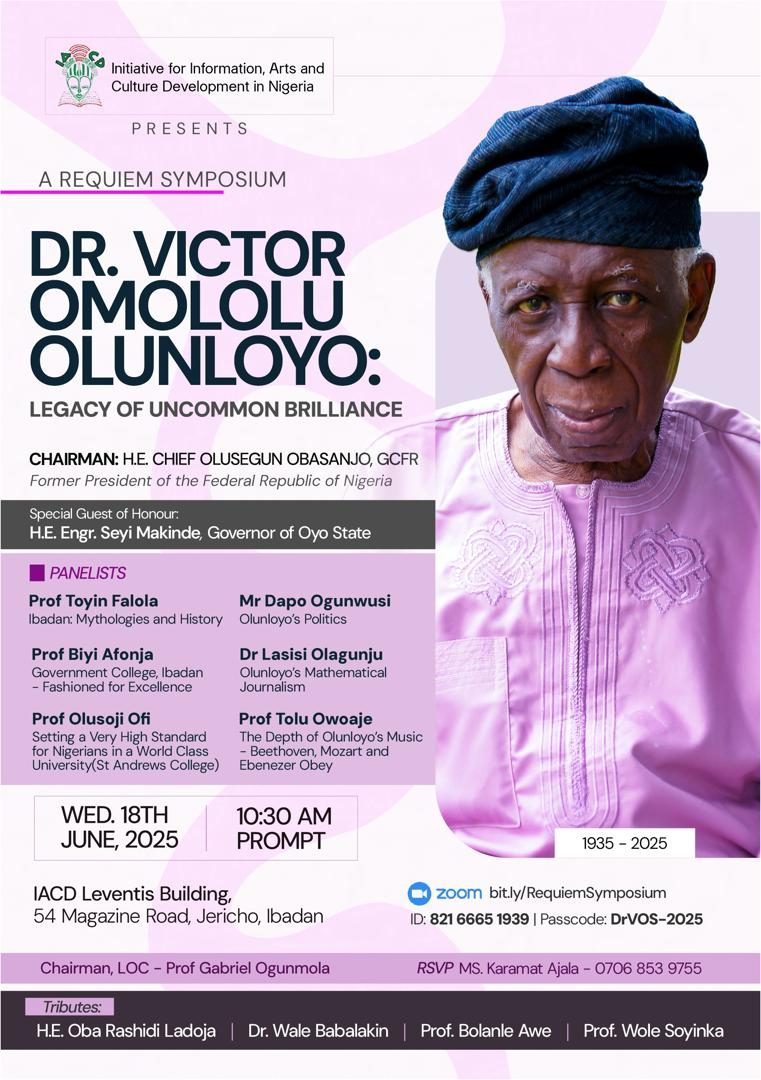 Initiative for Information, Arts and Culture Development in Nigeria

PRESENTS

A REQUIEM SYMPOSIUM

DR. VICTOR OMOLOLU OLUNLOYO:

LEGACY OF UNCOMMON BRILLIANCE

CHAIRMAN: H.E. CHIEF OLUSEGUN OBASANJO, GCFR
Former President of the Federal Republic of Nigeria

Special Guest of Honour:
H.E. Engr. Seyi Makinde, Governor of Oyo State

PANELISTS

Prof Toyin Falola
Ibadan: Mythologies and History

Prof Biyi Afonja
Government College, Ibadan - Fashioned for Excellence

Prof Olusoji Ofi
Setting a Very High Standard for Nigerians in a World Class University(St Andrews College)

Mr Dapo Ogunwusi
Olunloyo's Politics

Dr Lasisi Olagunju
Olunloyo's Mathematical Journalism

Prof Tolu Owoaje
The Depth of Olunloyo's Music - Beethoven, Mozart and Ebenezer Obey

WED. 18TH JUNE, 2025

10:30 AM PROMPT

1935 - 2025

IACD Leventis Building,
54 Magazine Road, Jericho, Ibadan

zoom bit.ly/RequiemSymposium
ID: 821 6665 1939 | Passcode: DrVOS-2025

Chairman, LOC - Prof Gabriel Ogunmola

RSVP MS. Karamat Ajala - 0706 853 9755

Tributes:
H.E. Oba Rashidi Ladoja | Dr. Wale Babalakin | Prof. Bolanle Awe | Prof. Wole Soyinka